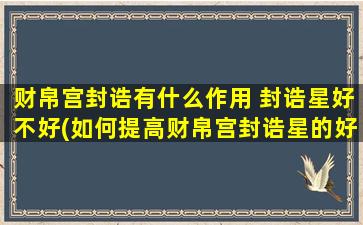 财帛宫封诰有什么作用 封诰星好不好(如何提高财帛宫封诰星的好